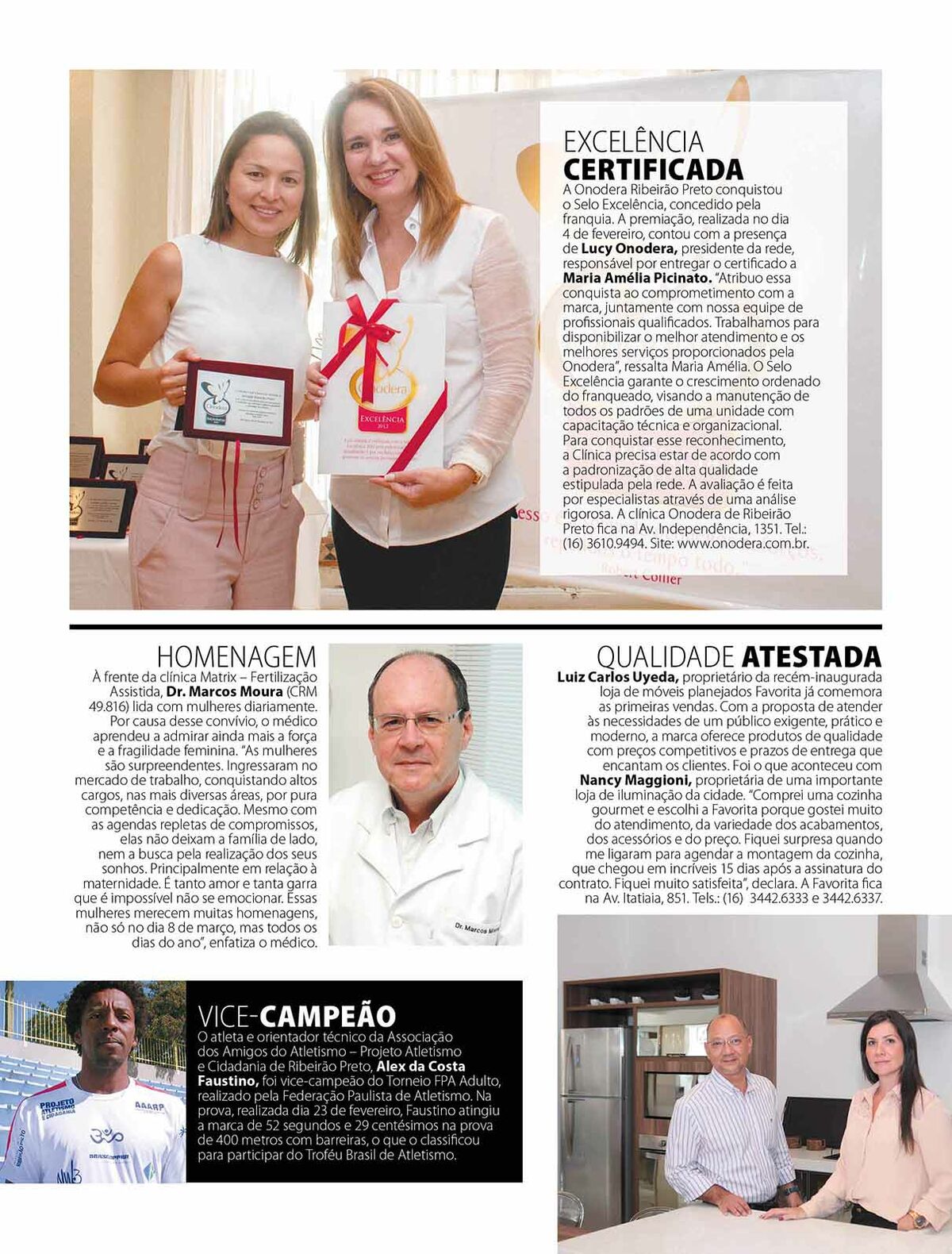 EXCELÊNCIA
CERTIFICADA

A Onodera Ribeirão Preto conquistou o Selo Excelência, concedido pela franquia. A premiação, realizada no dia 4 de fevereiro, contou com a presença de Lucy Onodera, presidente da rede, responsável por entregar o certificado a Maria Amélia Picinato. "Atribuo essa conquista ao comprometimento com a marca, juntamente com nossa equipe de profissionais qualificados. Trabalhamos para disponibilizar o melhor atendimento e os melhores serviços proporcionados pela Onodera", ressalta Maria Amélia. O Selo Excelência garante o crescimento ordenado do franqueado, visando a manutenção de todos os padrões de uma unidade com capacitação técnica e organizacional. Para conquistar esse reconhecimento, a Clínica precisa estar de acordo com a padronização de alta qualidade estipulada pela rede. A avaliação é feita por especialistas através de uma análise rigorosa. A clínica Onodera de Ribeirão Preto fica na Av. Independência, 1351. Tel.: (16) 3610.9494. Site: www.onodera.com.br.

Onodera
EXCELÊNCIA
2012

Robert Collier

HOMENAGEM

À frente da clínica Matrix – Fertilização Assistida, Dr. Marcos Moura (CRM 49.816) lida com mulheres diariamente. Por causa desse convívio, o médico aprendeu a admirar ainda mais a força e a fragilidade feminina. "As mulheres são surpreendentes. Ingressaram no mercado de trabalho, conquistando altos cargos, nas mais diversas áreas, por pura competência e dedicação. Mesmo com as agendas repletas de compromissos, elas não deixam a família de lado, nem a busca pela realização dos seus sonhos. Principalmente em relação à maternidade. É tanto amor e tanta garra que é impossível não se emocionar. Essas mulheres merecem muitas homenagens, não só no dia 8 de março, mas todos os dias do ano", enfatiza o médico.

Dr. Marcos Moura

QUALIDADE ATESTADA

Luiz Carlos Uyeda, proprietário da recém-inaugurada loja de móveis planejados Favorita já comemora as primeiras vendas. Com a proposta de atender às necessidades de um público exigente, prático e moderno, a marca oferece produtos de qualidade com preços competitivos e prazos de entrega que encantam os clientes. Foi o que aconteceu com Nancy Maggioni, proprietária de uma importante loja de iluminação da cidade. "Comprei uma cozinha gourmet e escolhi a Favorita porque gostei muito do atendimento, da variedade dos acabamentos, dos acessórios e do preço. Fiquei surpresa quando me ligaram para agendar a montagem da cozinha, que chegou em incríveis 15 dias após a assinatura do contrato. Fiquei muito satisfeita", declara. A Favorita fica na Av. Itatiaia, 851. Tels.: (16) 3442.6333 e 3442.6337.

VICE-CAMPEÃO

O atleta e orientador técnico da Associação dos Amigos do Atletismo – Projeto Atletismo e Cidadania de Ribeirão Preto, Alex da Costa Faustino, foi vice-campeão do Torneio FPA Adulto, realizado pela Federação Paulista de Atletismo. Na prova, realizada dia 23 de fevereiro, Faustino atingiu a marca de 52 segundos e 29 centésimos na prova de 400 metros com barreiras, o que o classificou para participar do Troféu Brasil de Atletismo.

PROJETO ATLETISMO E CIDADANIA
AAARP